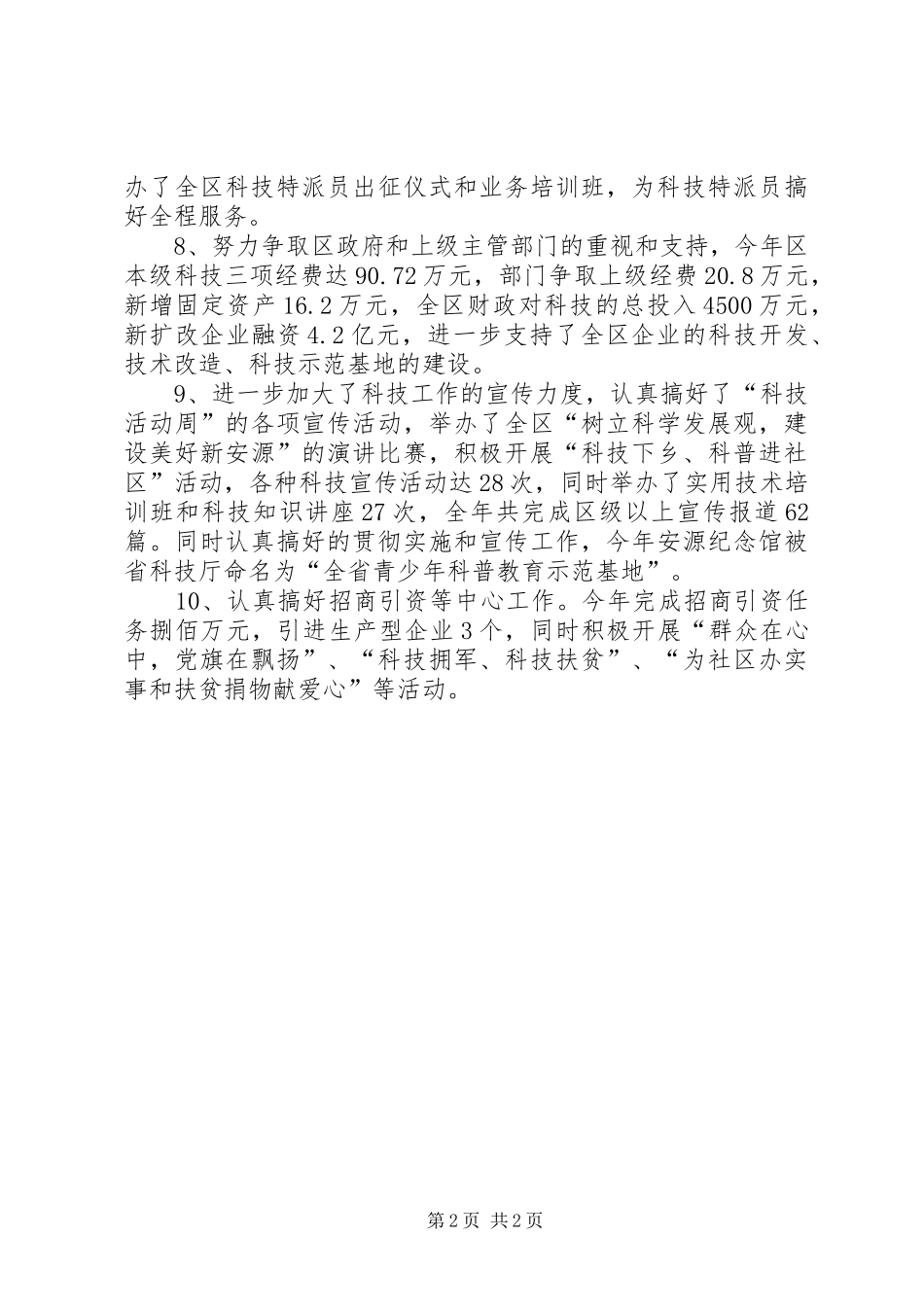 办了全区科技特派员出征仪式和业务培训班，为科技特派员搞好全程服务。

8、努力争取区政府和上级主管部门的重视和支持，今年区本级科技三项经费达90.72万元，部门争取上级经费20.8万元，新增固定资产16.2万元，全区财政对科技的总投入4500万元，新扩改企业融资4.2亿元，进一步支持了全区企业的科技开发、技术改造、科技示范基地的建设。

9、进一步加大了科技工作的宣传力度，认真搞好了“科技活动周”的各项宣传活动，举办了全区“树立科学发展观，建设美好新安源”的演讲比赛，积极开展“科技下乡、科普进社区”活动，各种科技宣传活动达28次，同时举办了实用技术培训班和科技知识讲座27次，全年共完成区级以上宣传报道62篇。同时认真搞好的贯彻实施和宣传工作，今年安源纪念馆被省科技厅命名为“全省青少年科普教育示范基地”。

10、认真搞好招商引资等中心工作。今年完成招商引资任务捌佰万元，引进生产型企业3个，同时积极开展“群众在心中，党旗在飘扬”、“科技拥军、科技扶贫”、“为社区办实事和扶贫捐物献爱心”等活动。

第2页 共2页